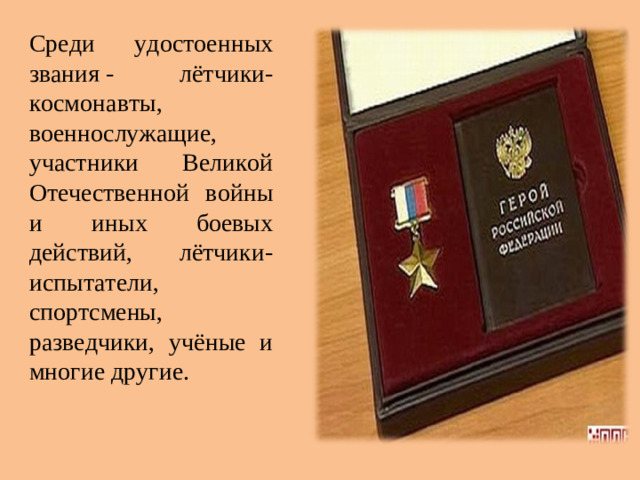 Среди удостоенных звания - лётчики-космонавты, военнослужащие, участники Великой Отечественной войны и иных боевых действий, лётчики-испытатели, спортсмены, разведчики, учёные и многие другие.

ГЕРОЙ РОССИЙСКОЙ ФЕДЕРАЦИИ